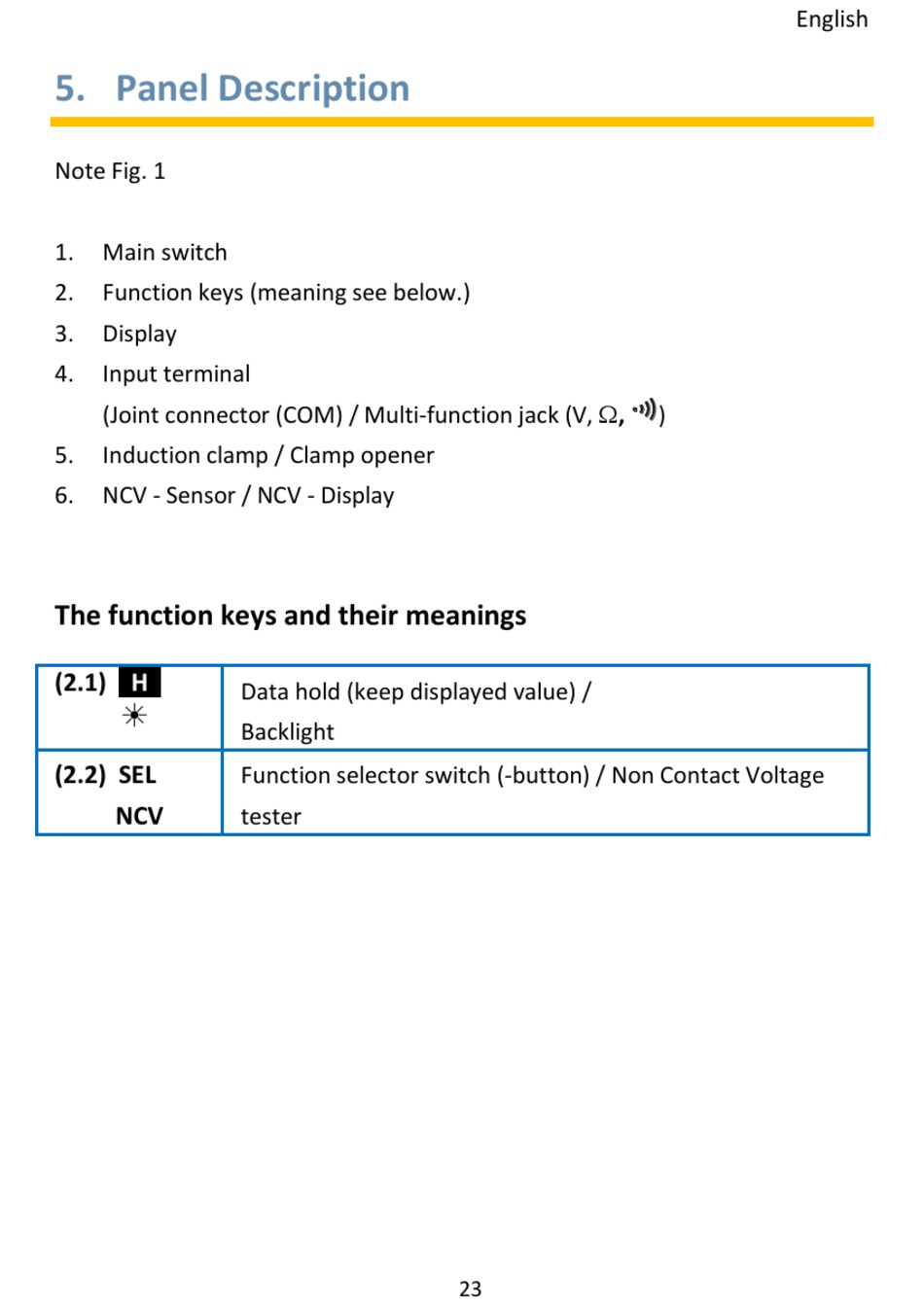 English

5. Panel Description

Note Fig. 1

1. Main switch
2. Function keys (meaning see below.)
3. Display
4. Input terminal
(Joint connector (COM) / Multi-function jack (V, Ω, •)))
5. Induction clamp / Clamp opener
6. NCV - Sensor / NCV - Display

The function keys and their meanings

| (2.1) H ☀ | Data hold (keep displayed value) / Backlight |
|---|---|
| (2.2) SEL NCV | Function selector switch (-button) / Non Contact Voltage tester |

23